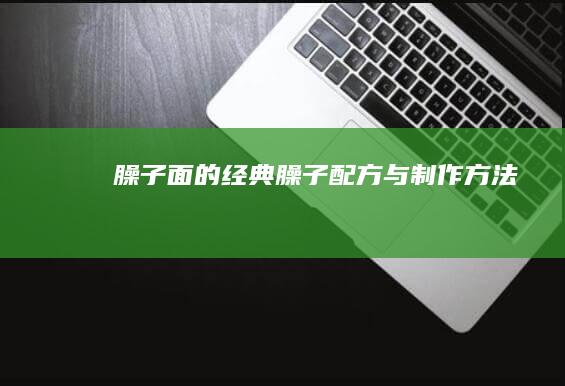 臊子面的经典臊子配方与制作方法